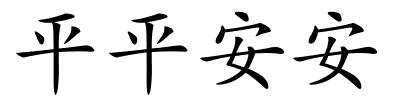 平平安安